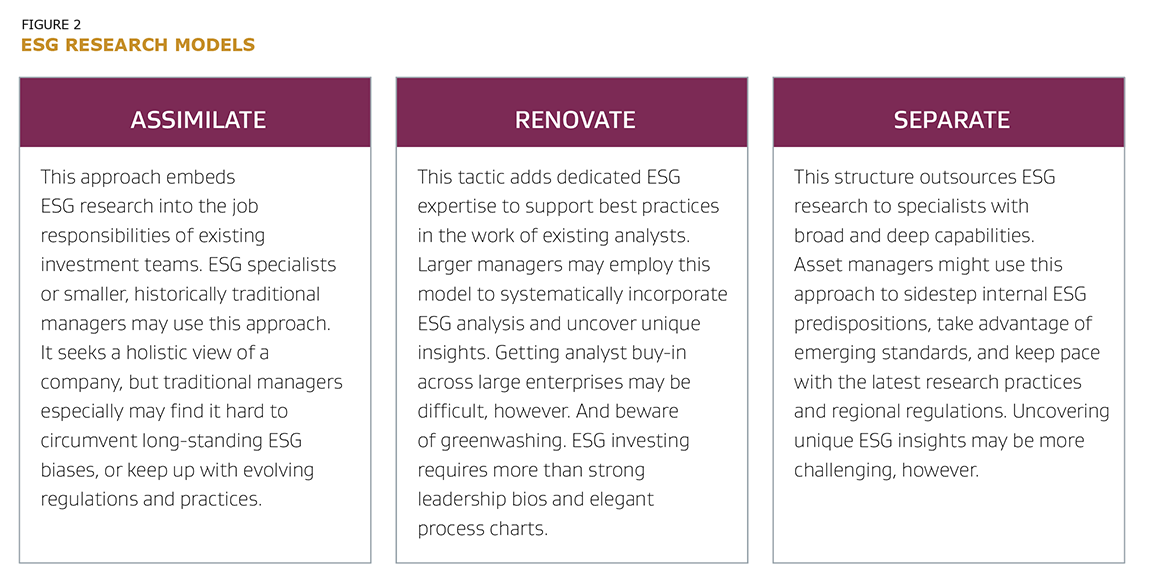 FIGURE 2
ESG RESEARCH MODELS

ASSIMILATE

This approach embeds ESG research into the job responsibilities of existing investment teams. ESG specialists or smaller, historically traditional managers may use this approach. It seeks a holistic view of a company, but traditional managers especially may find it hard to circumvent long-standing ESG biases, or keep up with evolving regulations and practices.

RENOVATE

This tactic adds dedicated ESG expertise to support best practices in the work of existing analysts. Larger managers may employ this model to systematically incorporate ESG analysis and uncover unique insights. Getting analyst buy-in across large enterprises may be difficult, however. And beware of greenwashing. ESG investing requires more than strong leadership bios and elegant process charts.

SEPARATE

This structure outsources ESG research to specialists with broad and deep capabilities. Asset managers might use this approach to sidestep internal ESG predispositions, take advantage of emerging standards, and keep pace with the latest research practices and regional regulations. Uncovering unique ESG insights may be more challenging, however.